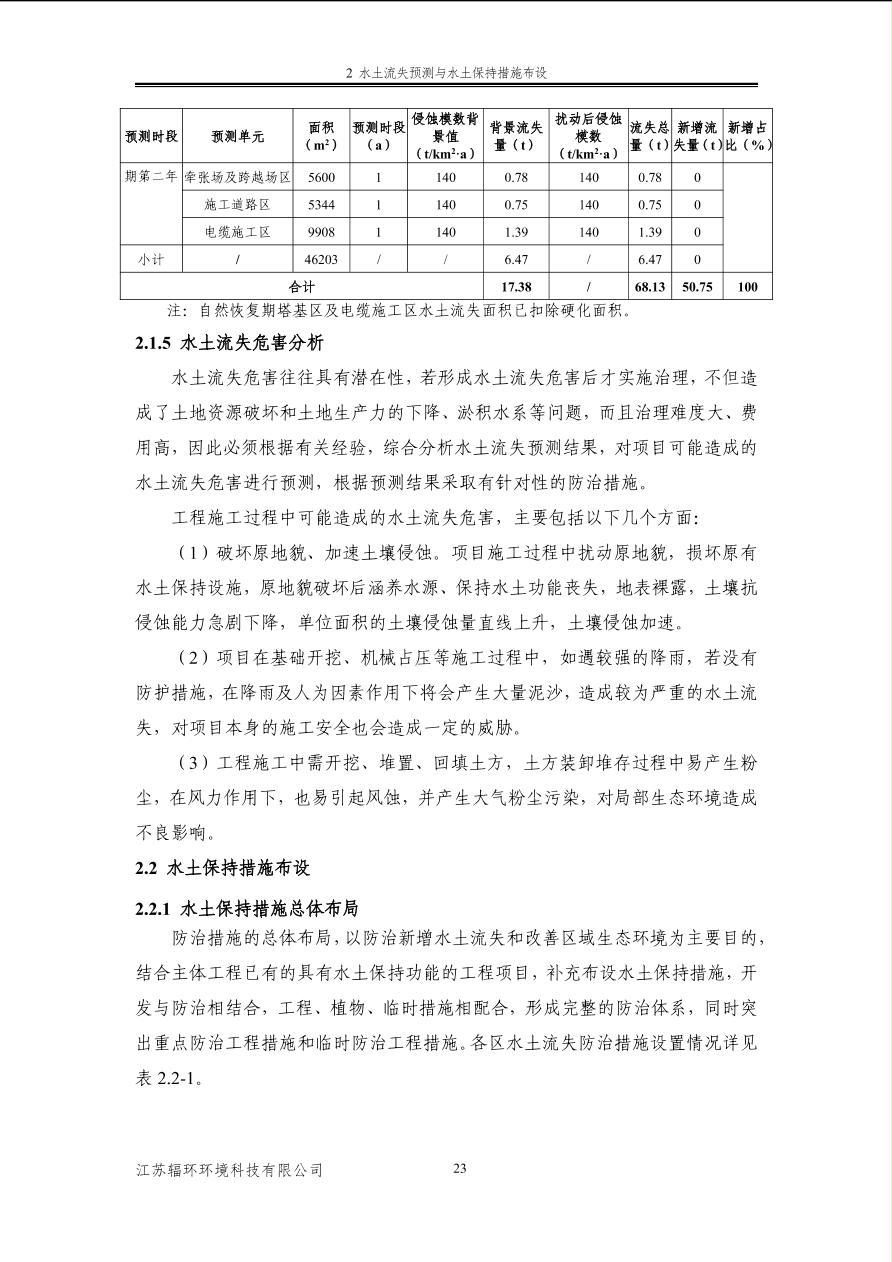 2 水土流失预测与水土保持措施布设

| 预测时段 | 预测单元 | 面积（m²） | 预测时段（a） | 侵蚀模数背景值（t/km²·a） | 背景流失量（t） | 扰动后侵蚀模数（t/km²·a） | 流失总量（t） | 新增流失量（t） | 新增占比（%） |
|---|---|---|---|---|---|---|---|---|---|
| 期第二年 | 牵张场及跨越场区 | 5600 | 1 | 140 | 0.78 | 140 | 0.78 | 0 | |
| | 施工道路区 | 5344 | 1 | 140 | 0.75 | 140 | 0.75 | 0 | |
| | 电缆施工区 | 9908 | 1 | 140 | 1.39 | 140 | 1.39 | 0 | |
| 小计 | / | 46203 | / | / | 6.47 | / | 6.47 | 0 | |
| 合计 | | | | | 17.38 | / | 68.13 | 50.75 | 100 |

注：自然恢复期塔基区及电缆施工区水土流失面积已扣除硬化面积。

2.1.5 水土流失危害分析

水土流失危害往往具有潜在性，若形成水土流失危害后才实施治理，不但造成了土地资源破坏和土地生产力的下降、淤积水系等问题，而且治理难度大、费用高，因此必须根据有关经验，综合分析水土流失预测结果，对项目可能造成的水土流失危害进行预测，根据预测结果采取有针对性的防治措施。

工程施工过程中可能造成的水土流失危害，主要包括以下几个方面：

（1）破坏原地貌、加速土壤侵蚀。项目施工过程中扰动原地貌，损坏原有水土保持设施，原地貌破坏后涵养水源、保持水土功能丧失，地表裸露，土壤抗侵蚀能力急剧下降，单位面积的土壤侵蚀量直线上升，土壤侵蚀加速。

（2）项目在基础开挖、机械占压等施工过程中，如遇较强的降雨，若没有防护措施，在降雨及人为因素作用下将会产生大量泥沙，造成较为严重的水土流失，对项目本身的施工安全也会造成一定的威胁。

（3）工程施工中需开挖、堆置、回填土方，土方装卸堆存过程中易产生粉尘，在风力作用下，也易引起风蚀，并产生大气粉尘污染，对局部生态环境造成不良影响。

2.2 水土保持措施布设

2.2.1 水土保持措施总体布局

防治措施的总体布局，以防治新增水土流失和改善区域生态环境为主要目的，结合主体工程已有的具有水土保持功能的工程项目，补充布设水土保持措施，开发与防治相结合，工程、植物、临时措施相配合，形成完整的防治体系，同时突出重点防治工程措施和临时防治工程措施。各区水土流失防治措施设置情况详见表 2.2-1。

江苏辐环环境科技有限公司 23